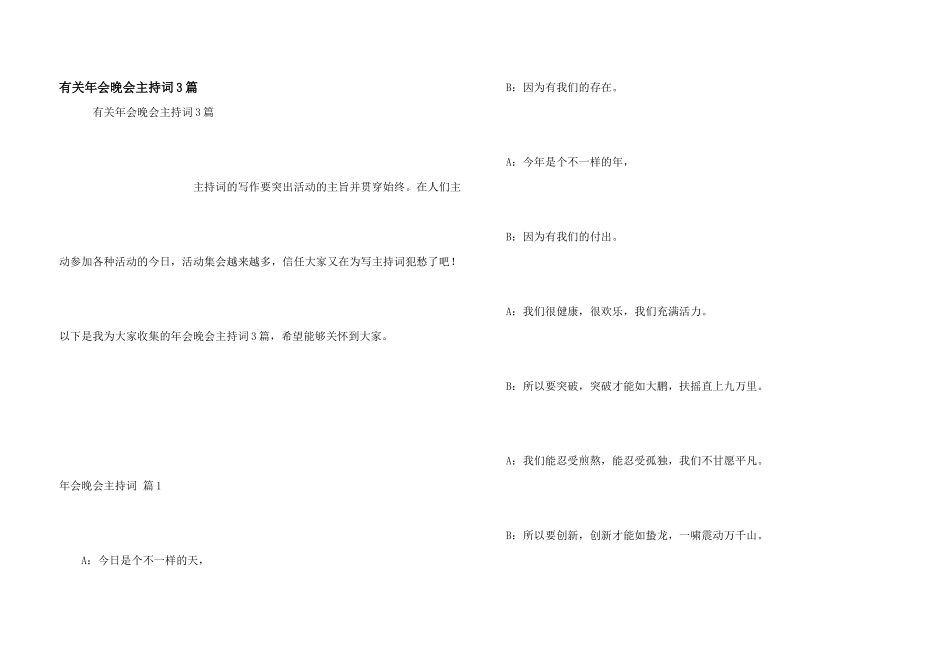 有关年会晚会主持词3篇

有关年会晚会主持词3篇

主持词的写作要突出活动的主旨并贯穿始终。在人们主动参加各种活动的今日，活动集会越来越多，信任大家又在为写主持词犯愁了吧！

以下是我为大家收集的年会晚会主持词3篇，希望能够关怀到大家。

年会晚会主持词 篇1

A：今日是个不一样的天，

B：因为有我们的存在。

A：今年是个不一样的年，

B：因为有我们的付出。

A：我们很健康，很欢乐，我们充满活力。

B：所以要突破，突破才能如大鹏，扶摇直上九万里。

A：我们能忍受煎熬，能忍受孤独，我们不甘愿平凡。

B：所以要创新，创新才能如蛰龙，一啸震动万千山。